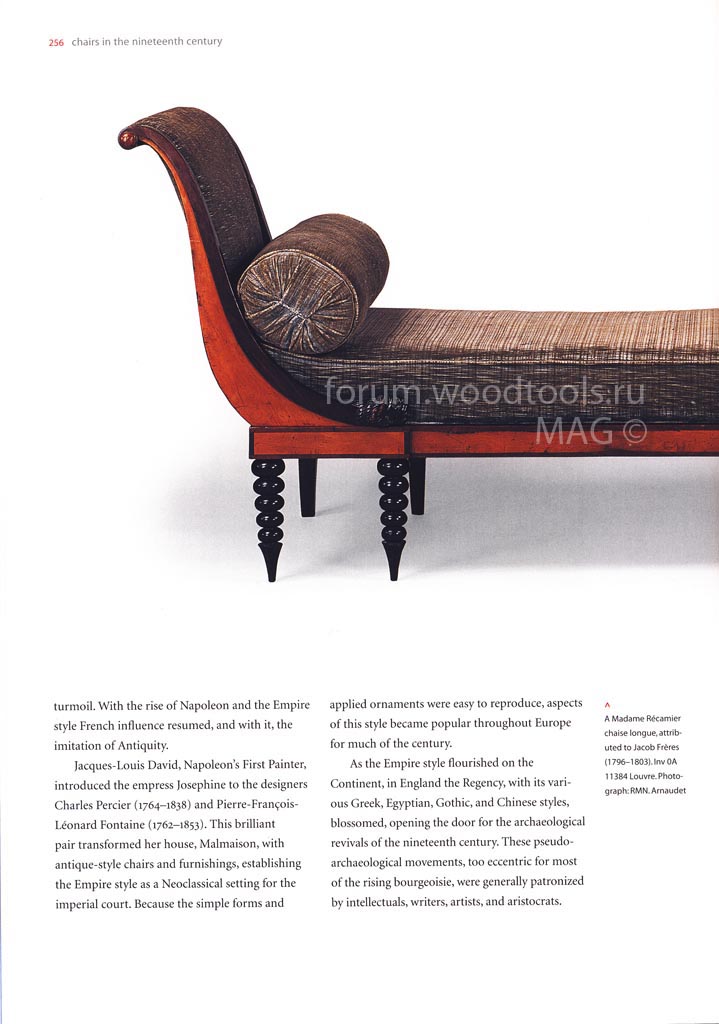 256 chairs in the nineteenth century

forum.woodtools.ru
MAG ©

turmoil. With the rise of Napoleon and the Empire style French influence resumed, and with it, the imitation of Antiquity.

Jacques-Louis David, Napoleon's First Painter, introduced the empress Josephine to the designers Charles Percier (1764–1838) and Pierre-François-Léonard Fontaine (1762–1853). This brilliant pair transformed her house, Malmaison, with antique-style chairs and furnishings, establishing the Empire style as a Neoclassical setting for the imperial court. Because the simple forms and applied ornaments were easy to reproduce, aspects of this style became popular throughout Europe for much of the century.

As the Empire style flourished on the Continent, in England the Regency, with its various Greek, Egyptian, Gothic, and Chinese styles, blossomed, opening the door for the archaeological revivals of the nineteenth century. These pseudo-archaeological movements, too eccentric for most of the rising bourgeoisie, were generally patronized by intellectuals, writers, artists, and aristocrats.

^
A Madame Récamier chaise longue, attributed to Jacob Frères (1796–1803). Inv 0A 11384 Louvre. Photograph: RMN. Arnaudet